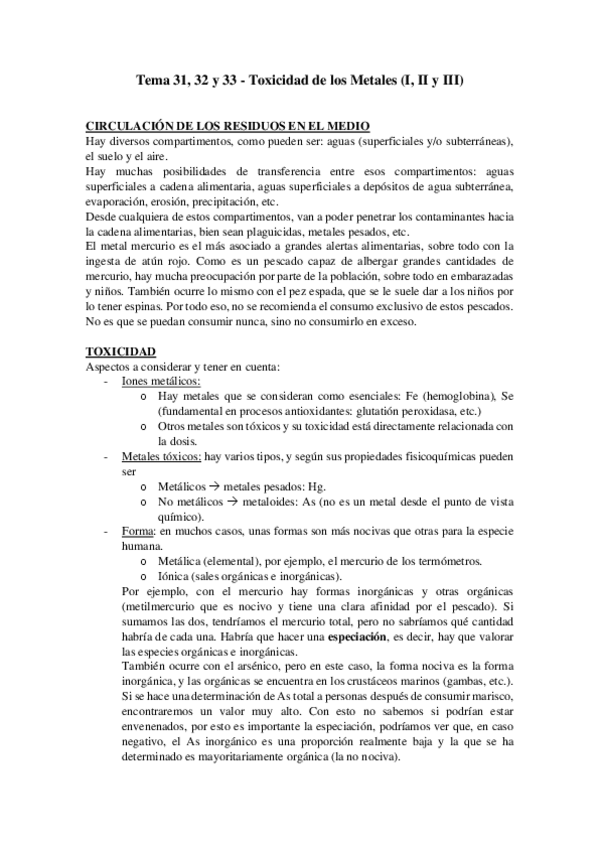 Tema 31, 32 y 33 - Toxicidad de los Metales (I, II y III)

CIRCULACIÓN DE LOS RESIDUOS EN EL MEDIO
Hay diversos compartimentos, como pueden ser: aguas (superficiales y/o subterráneas), el suelo y el aire.
Hay muchas posibilidades de transferencia entre esos compartimentos: aguas superficiales a cadena alimentaria, aguas superficiales a depósitos de agua subterránea, evaporación, erosión, precipitación, etc.
Desde cualquiera de estos compartimentos, van a poder penetrar los contaminantes hacia la cadena alimentarias, bien sean plaguicidas, metales pesados, etc.
El metal mercurio es el más asociado a grandes alertas alimentarias, sobre todo con la ingesta de atún rojo. Como es un pescado capaz de albergar grandes cantidades de mercurio, hay mucha preocupación por parte de la población, sobre todo en embarazadas y niños. También ocurre lo mismo con el pez espada, que se le suele dar a los niños por lo tener espinas. Por todo eso, no se recomienda el consumo exclusivo de estos pescados. No es que se puedan consumir nunca, sino no consumirlo en exceso.

TOXICIDAD
Aspectos a considerar y tener en cuenta:
- Iones metálicos:
o Hay metales que se consideran como esenciales: Fe (hemoglobina), Se (fundamental en procesos antioxidantes: glutatión peroxidasa, etc.)
o Otros metales son tóxicos y su toxicidad está directamente relacionada con la dosis.
- Metales tóxicos: hay varios tipos, y según sus propiedades fisicoquímicas pueden ser
o Metálicos → metales pesados: Hg.
o No metálicos → metaloides: As (no es un metal desde el punto de vista químico).
- Forma: en muchos casos, unas formas son más nocivas que otras para la especie humana.
o Metálica (elemental), por ejemplo, el mercurio de los termómetros.
o Iónica (sales orgánicas e inorgánicas).
Por ejemplo, con el mercurio hay formas inorgánicas y otras orgánicas (metilmercurio que es nocivo y tiene una clara afinidad por el pescado). Si sumamos las dos, tendríamos el mercurio total, pero no sabríamos qué cantidad habría de cada una. Habría que hacer una especiación, es decir, hay que valorar las especies orgánicas e inorgánicas.
También ocurre con el arsénico, pero en este caso, la forma nociva es la forma inorgánica, y las orgánicas se encuentra en los crustáceos marinos (gambas, etc.). Si se hace una determinación de As total a personas después de consumir marisco, encontraremos un valor muy alto. Con esto no sabemos si podrían estar envenenados, por esto es importante la especiación, podríamos ver que, en caso negativo, el As inorgánico es una proporción realmente baja y la que se ha determinado es mayoritariamente orgánica (la no nociva).